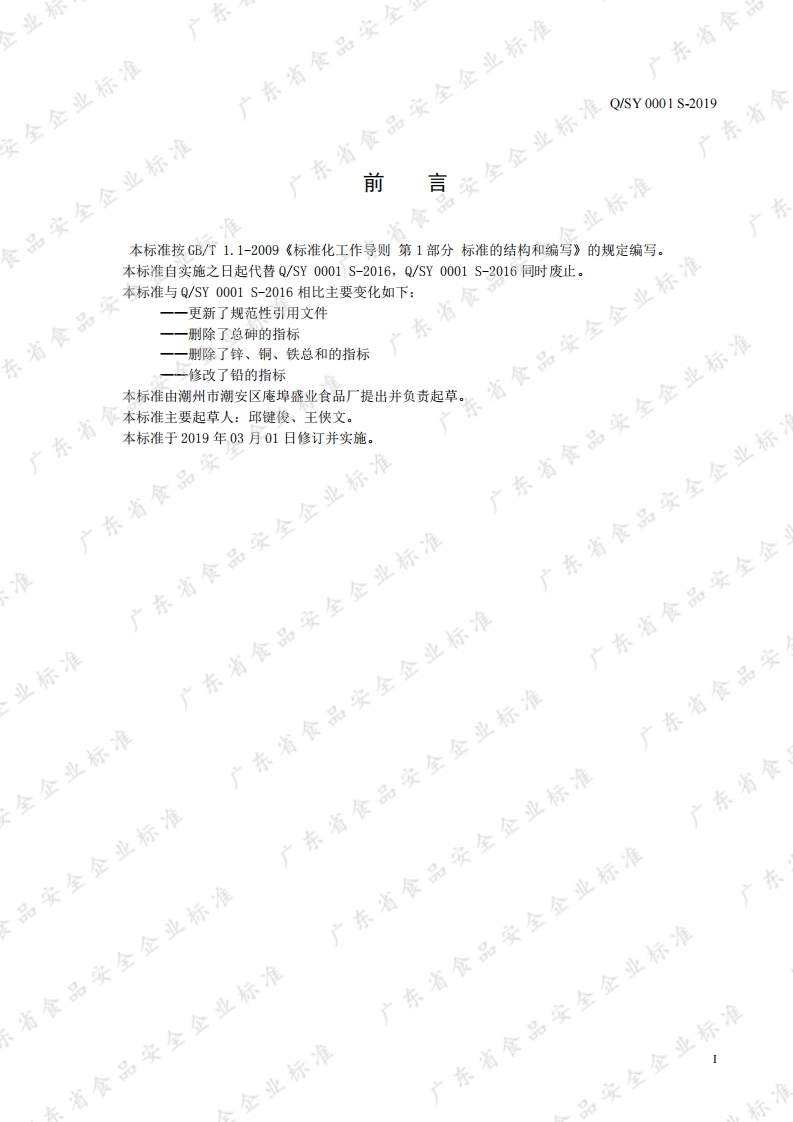 Q/SY 0001 S-2019

前 言

本标准按GB/T 1.1-2009《标准化工作导则 第1部分 标准的结构和编写》的规定编写。
本标准自实施之日起代替Q/SY 0001 S-2016，Q/SY 0001 S-2016同时废止。
本标准与Q/SY 0001 S-2016相比主要变化如下：
——更新了规范性引用文件
——删除了总砷的指标
——删除了锌、铜、铁总和的指标
——修改了铅的指标
本标准由潮州市潮安区庵埠盛业食品厂提出并负责起草。
本标准主要起草人：邱键俊、王侠文。
本标准于2019年03月01日修订并实施。

I

广东省食品安全企业标准